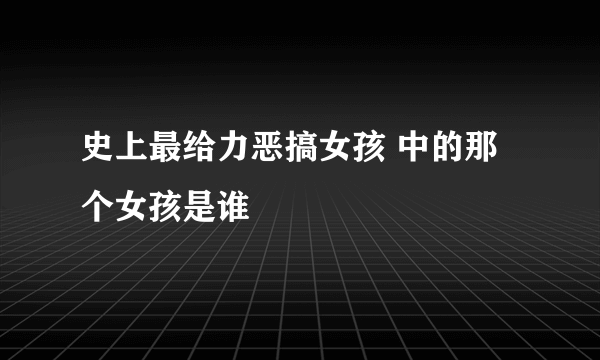 史上最给力恶搞女孩 中的那个女孩是谁